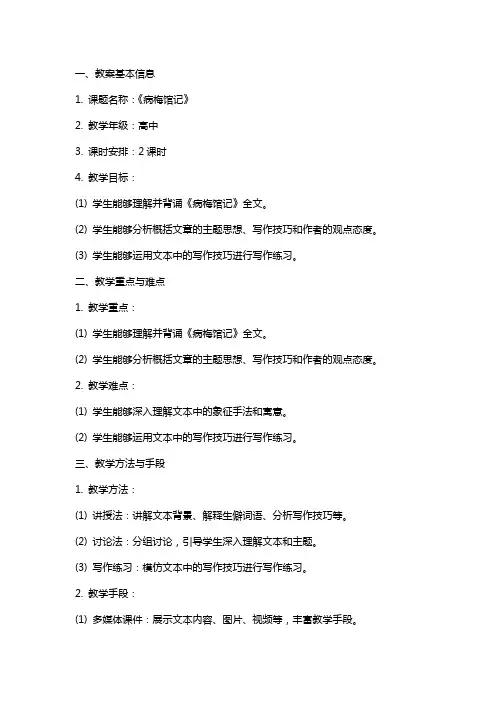 一、教案基本信息

1. 课题名称：《病梅馆记》

2. 教学年级：高中

3. 课时安排：2 课时

4. 教学目标：

⑴ 学生能够理解并背诵《病梅馆记》全文。

⑵ 学生能够分析概括文章的主题思想、写作技巧和作者的观点态度。

⑶ 学生能够运用文本中的写作技巧进行写作练习。

二、教学重点与难点

1. 教学重点：

⑴ 学生能够理解并背诵《病梅馆记》全文。

⑵ 学生能够分析概括文章的主题思想、写作技巧和作者的观点态度。

2. 教学难点：

⑴ 学生能够深入理解文本中的象征手法和寓意。

⑵ 学生能够运用文本中的写作技巧进行写作练习。

三、教学方法与手段

1. 教学方法：

⑴ 讲授法：讲解文本背景、解释生僻词语、分析写作技巧等。

⑵ 讨论法：分组讨论，引导学生深入理解文本和主题。

⑶ 写作练习：模仿文本中的写作技巧进行写作练习。

2. 教学手段：

⑴ 多媒体课件：展示文本内容、图片、视频等，丰富教学手段。